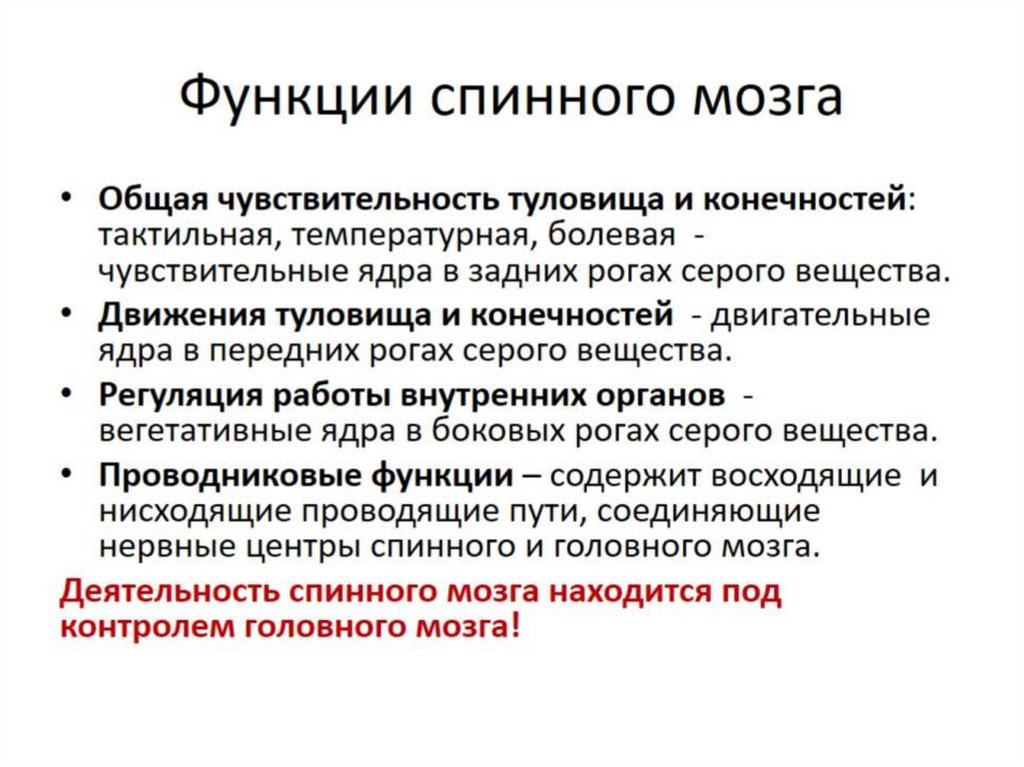 Функции спинного мозга

• Общая чувствительность туловища и конечностей: тактильная, температурная, болевая - чувствительные ядра в задних рогах серого вещества.
• Движения туловища и конечностей - двигательные ядра в передних рогах серого вещества.
• Регуляция работы внутренних органов - вегетативные ядра в боковых рогах серого вещества.
• Проводниковые функции – содержит восходящие и нисходящие проводящие пути, соединяющие нервные центры спинного и головного мозга.

Деятельность спинного мозга находится под контролем головного мозга!